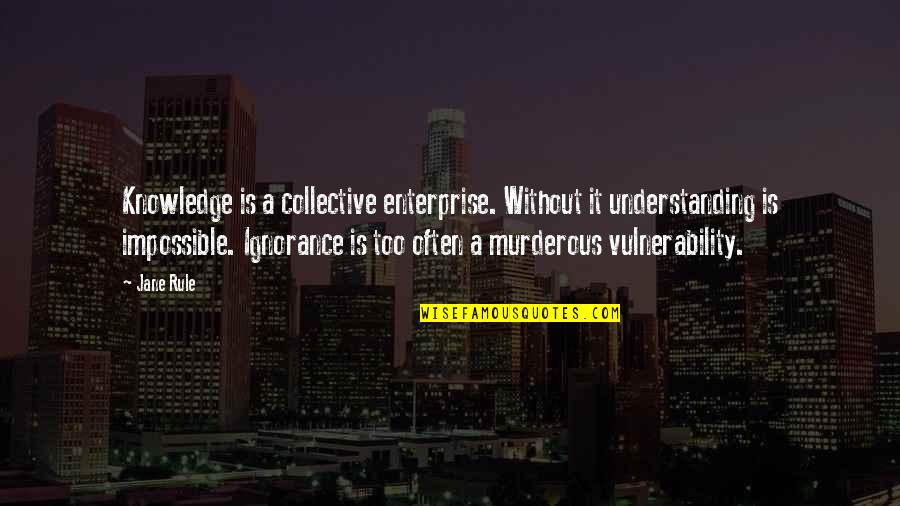 Knowledge is a collective enterprise. Without it understanding is impossible. Ignorance is too often a murderous vulnerability.

- Jane Rule

WISEFAMOUSQUOTES.COM